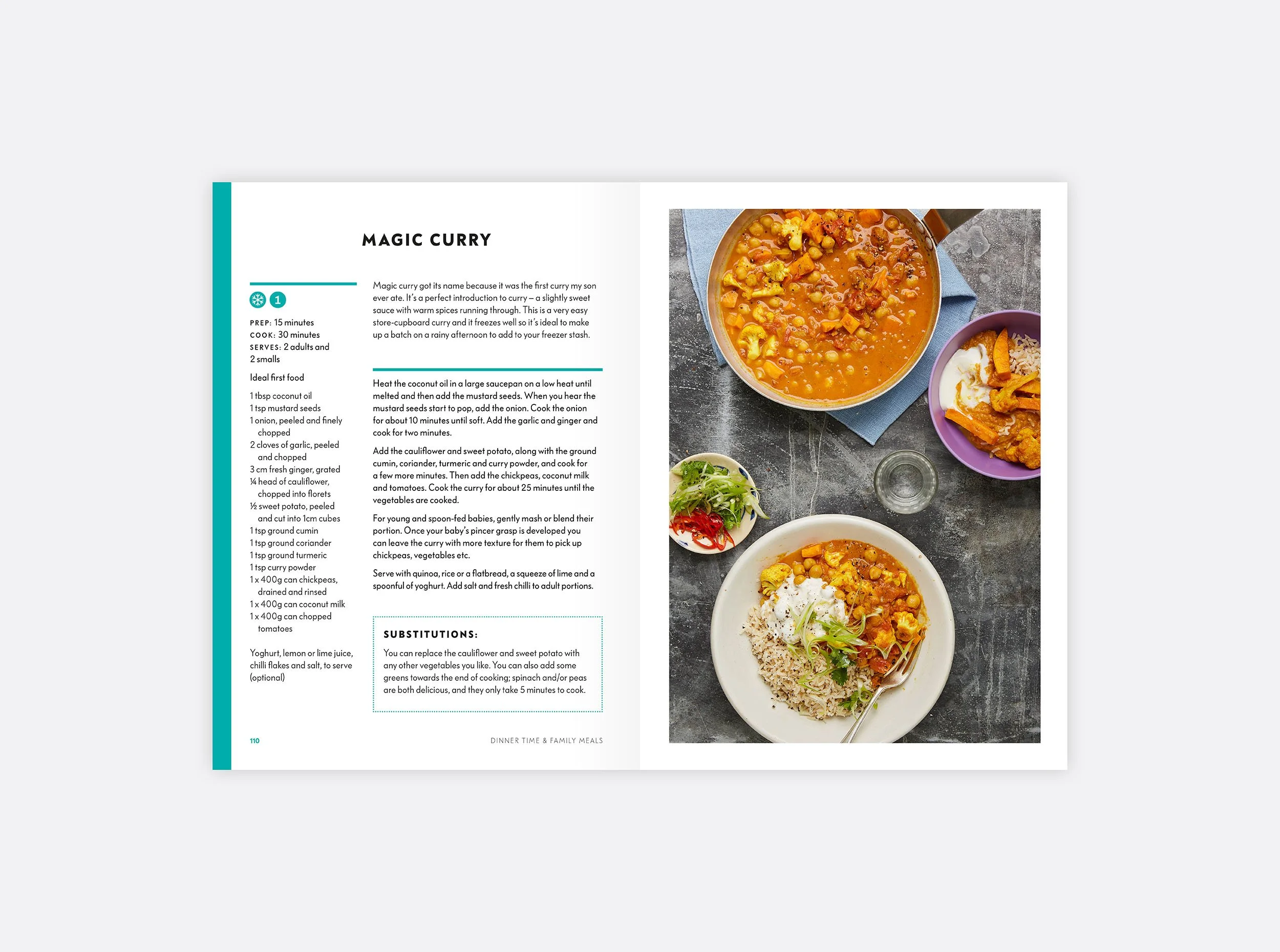 MAGIC CURRY

1

PREP: 15 minutes
COOK: 30 minutes
SERVES: 2 adults and 2 smalls

Ideal first food

1 tbsp coconut oil
1 tsp mustard seeds
1 onion, peeled and finely chopped
2 cloves of garlic, peeled and chopped
3 cm fresh ginger, grated
¼ head of cauliflower, chopped into florets
½ sweet potato, peeled and cut into 1cm cubes
1 tsp ground cumin
1 tsp ground coriander
1 tsp ground turmeric
1 tsp curry powder
1 x 400g can chickpeas, drained and rinsed
1 x 400g can coconut milk
1 x 400g can chopped tomatoes

Yoghurt, lemon or lime juice, chilli flakes and salt, to serve (optional)

Magic curry got its name because it was the first curry my son ever ate. It's a perfect introduction to curry – a slightly sweet sauce with warm spices running through. This is a very easy store-cupboard curry and it freezes well so it's ideal to make up a batch on a rainy afternoon to add to your freezer stash.

Heat the coconut oil in a large saucepan on a low heat until melted and then add the mustard seeds. When you hear the mustard seeds start to pop, add the onion. Cook the onion for about 10 minutes until soft. Add the garlic and ginger and cook for two minutes.

Add the cauliflower and sweet potato, along with the ground cumin, coriander, turmeric and curry powder, and cook for a few more minutes. Then add the chickpeas, coconut milk and tomatoes. Cook the curry for about 25 minutes until the vegetables are cooked.

For young and spoon-fed babies, gently mash or blend their portion. Once your baby's pincer grasp is developed you can leave the curry with more texture for them to pick up chickpeas, vegetables etc.

Serve with quinoa, rice or a flatbread, a squeeze of lime and a spoonful of yoghurt. Add salt and fresh chilli to adult portions.

SUBSTITUTIONS:

You can replace the cauliflower and sweet potato with any other vegetables you like. You can also add some greens towards the end of cooking; spinach and/or peas are both delicious, and they only take 5 minutes to cook.

110

DINNER TIME & FAMILY MEALS